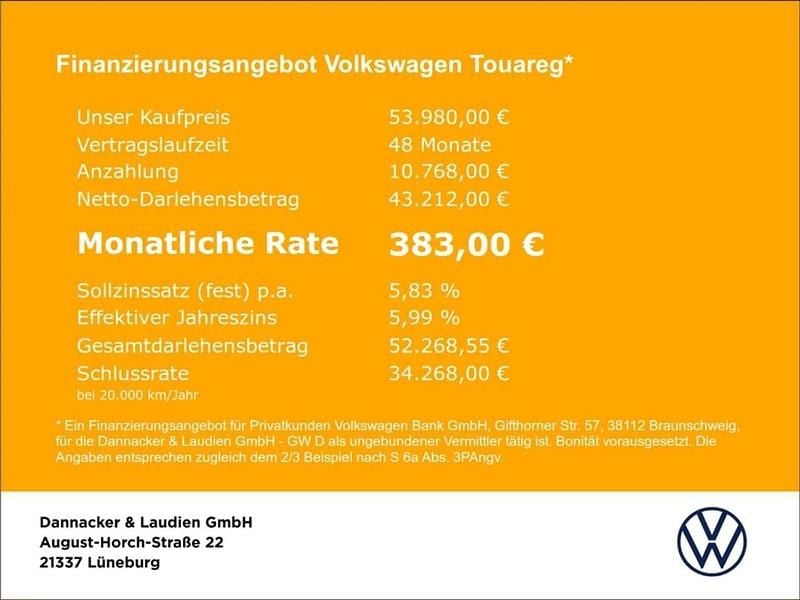 Finanzierungsangebot Volkswagen Touareg*

Unser Kaufpreis 53.980,00 €
Vertragslaufzeit 48 Monate
Anzahlung 10.768,00 €
Netto-Darlehensbetrag 43.212,00 €

Monatliche Rate 383,00 €

Sollzinssatz (fest) p.a. 5,83 %
Effektiver Jahreszins 5,99 %
Gesamtdarlehensbetrag 52.268,55 €
Schlussrate 34.268,00 €
bei 20.000 km/Jahr

* Ein Finanzierungsangebot für Privatkunden Volkswagen Bank GmbH, Gifthorner Str. 57, 38112 Braunschweig, für die Dannacker & Laudien GmbH - GW D als ungebundener Vermittler tätig ist. Bonität vorausgesetzt. Die Angaben entsprechen zugleich dem 2/3 Beispiel nach S 6a Abs. 3PAngv.

Dannacker & Laudien GmbH
August-Horch-Straße 22
21337 Lüneburg